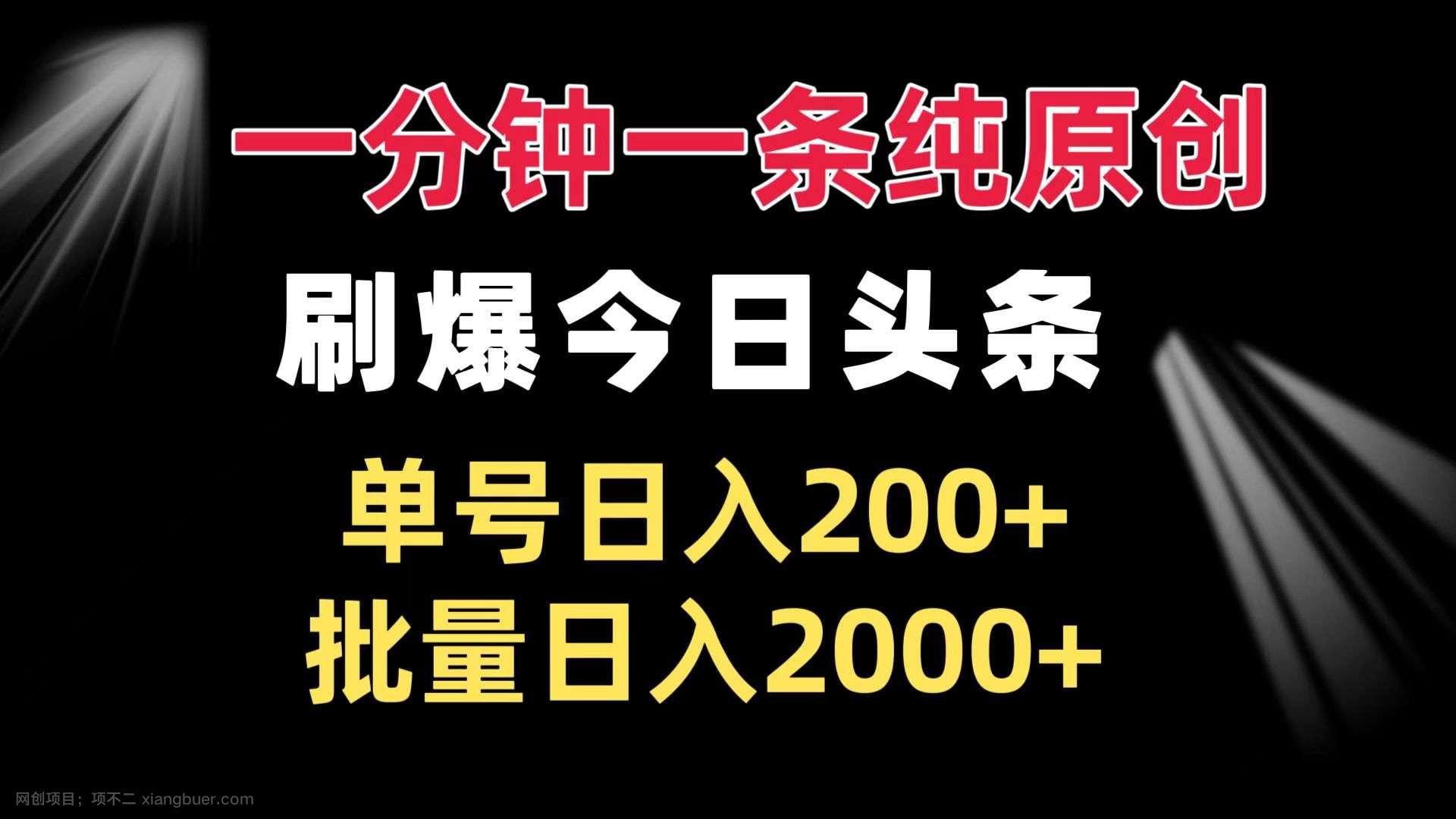 一分钟一条纯原创

刷爆今日头条

单号日入200+

批量日入2000+

网创项目；项不二 xiangbuer.com